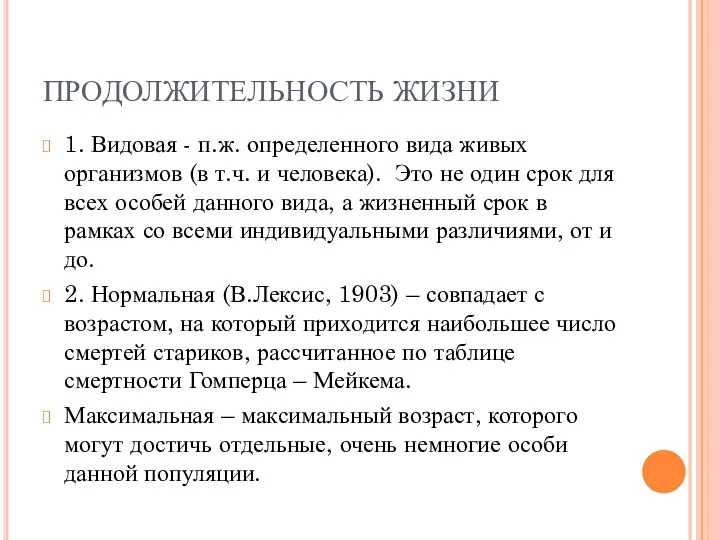 ПРОДОЛЖИТЕЛЬНОСТЬ ЖИЗНИ

1. Видовая - п.ж. определенного вида живых организмов (в т.ч. и человека). Это не один срок для всех особей данного вида, а жизненный срок в рамках со всеми индивидуальными различиями, от и до.

2. Нормальная (В.Лексис, 1903) – совпадает с возрастом, на который приходится наибольшее число смертей стариков, рассчитанное по таблице смертности Гомперца – Мейкема.

Максимальная – максимальный возраст, которого могут достичь отдельные, очень немногие особи данной популяции.